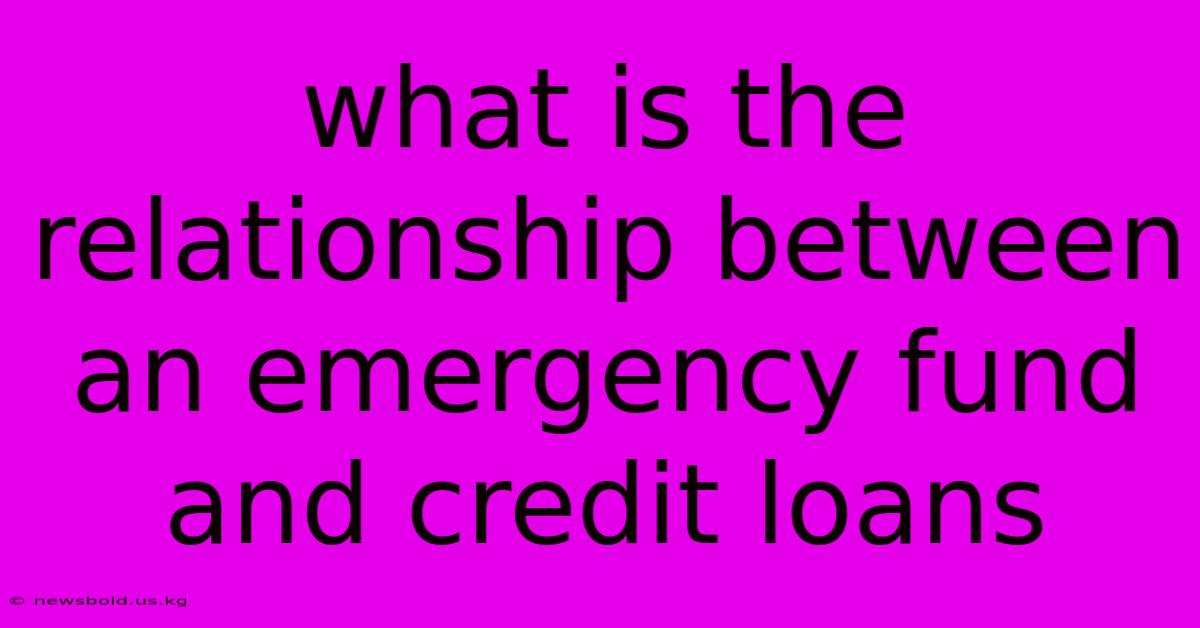 what is the relationship between an emergency fund and credit loans

© newsbold.us.kg